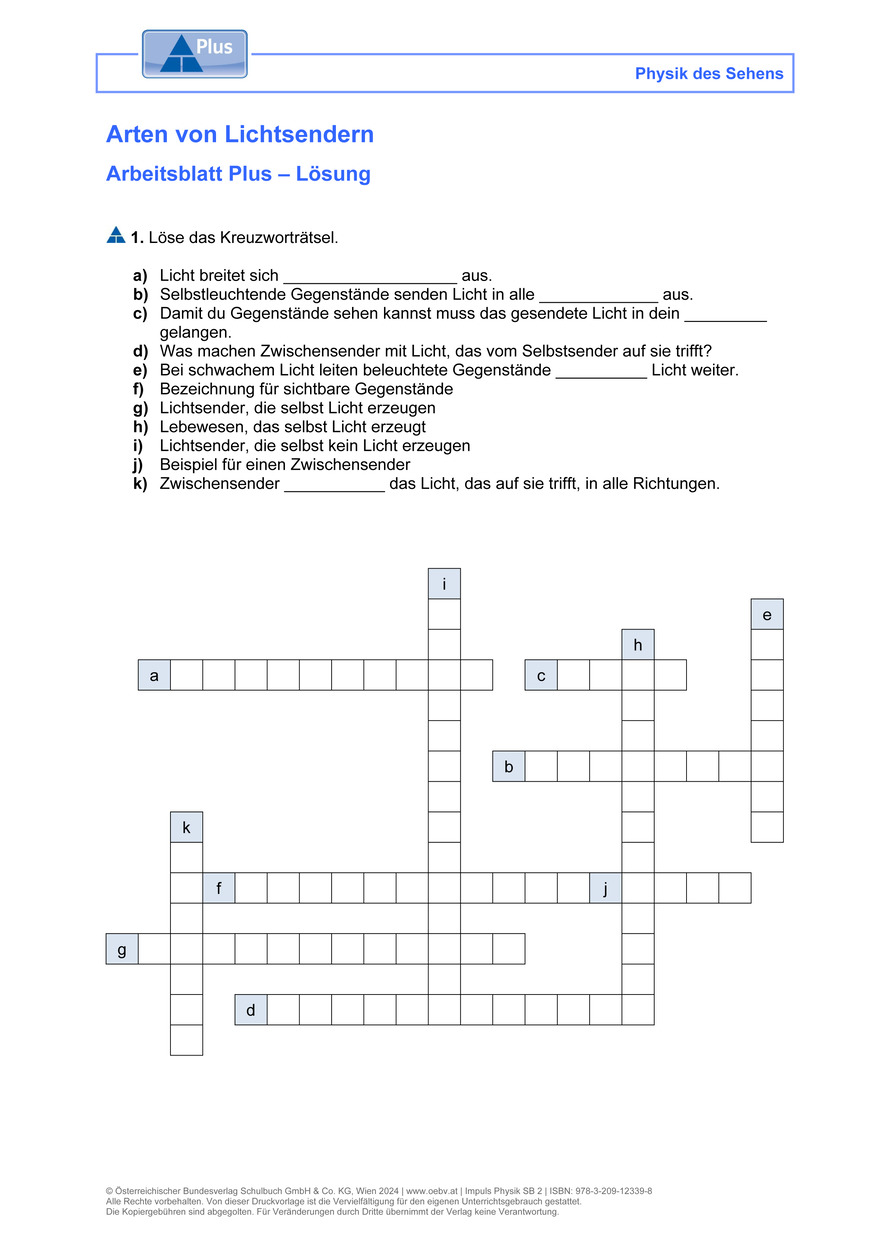 Plus

Physik des Sehens

Arten von Lichtsendern

Arbeitsblatt Plus – Lösung

1. Löse das Kreuzworträtsel.

a) Licht breitet sich ___________________ aus.
b) Selbstleuchtende Gegenstände senden Licht in alle _____________ aus.
c) Damit du Gegenstände sehen kannst muss das gesendete Licht in dein _________ gelangen.
d) Was machen Zwischensender mit Licht, das vom Selbstsender auf sie trifft?
e) Bei schwachem Licht leiten beleuchtete Gegenstände __________ Licht weiter.
f) Bezeichnung für sichtbare Gegenstände
g) Lichtsender, die selbst Licht erzeugen
h) Lebewesen, das selbst Licht erzeugt
i) Lichtsender, die selbst kein Licht erzeugen
j) Beispiel für einen Zwischensender
k) Zwischensender ___________ das Licht, das auf sie trifft, in alle Richtungen.

i
e
h
a
c
b
k
f
j
g
d

© Österreichischer Bundesverlag Schulbuch GmbH & Co. KG, Wien 2024 | www.oebv.at | Impuls Physik SB 2 | ISBN: 978-3-209-12339-8
Alle Rechte vorbehalten. Von dieser Druckvorlage ist die Vervielfältigung für den eigenen Unterrichtsgebrauch gestattet.
Die Kopiergebühren sind abgegolten. Für Veränderungen durch Dritte übernimmt der Verlag keine Verantwortung.